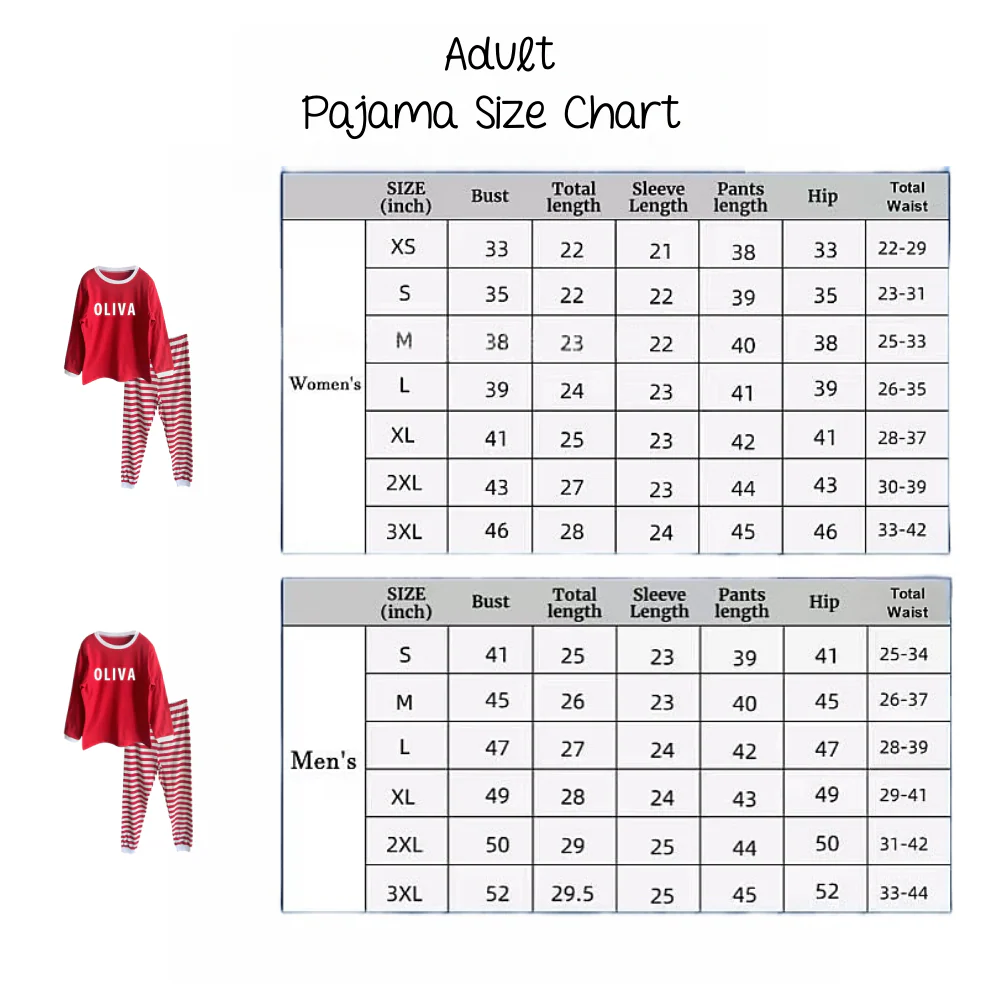 Adult
Pajama Size Chart

OLIVA

| | SIZE (inch) | Bust | Total length | Sleeve Length | Pants length | Hip | Total Waist |
|---|---|---|---|---|---|---|---|
| Women's | XS | 33 | 22 | 21 | 38 | 33 | 22-29 |
| | S | 35 | 22 | 22 | 39 | 35 | 23-31 |
| | M | 38 | 23 | 22 | 40 | 38 | 25-33 |
| | L | 39 | 24 | 23 | 41 | 39 | 26-35 |
| | XL | 41 | 25 | 23 | 42 | 41 | 28-37 |
| | 2XL | 43 | 27 | 23 | 44 | 43 | 30-39 |
| | 3XL | 46 | 28 | 24 | 45 | 46 | 33-42 |

OLIVA

| | SIZE (inch) | Bust | Total length | Sleeve Length | Pants length | Hip | Total Waist |
|---|---|---|---|---|---|---|---|
| Men's | S | 41 | 25 | 23 | 39 | 41 | 25-34 |
| | M | 45 | 26 | 23 | 40 | 45 | 26-37 |
| | L | 47 | 27 | 24 | 42 | 47 | 28-39 |
| | XL | 49 | 28 | 24 | 43 | 49 | 29-41 |
| | 2XL | 50 | 29 | 25 | 44 | 50 | 31-42 |
| | 3XL | 52 | 29.5 | 25 | 45 | 52 | 33-44 |